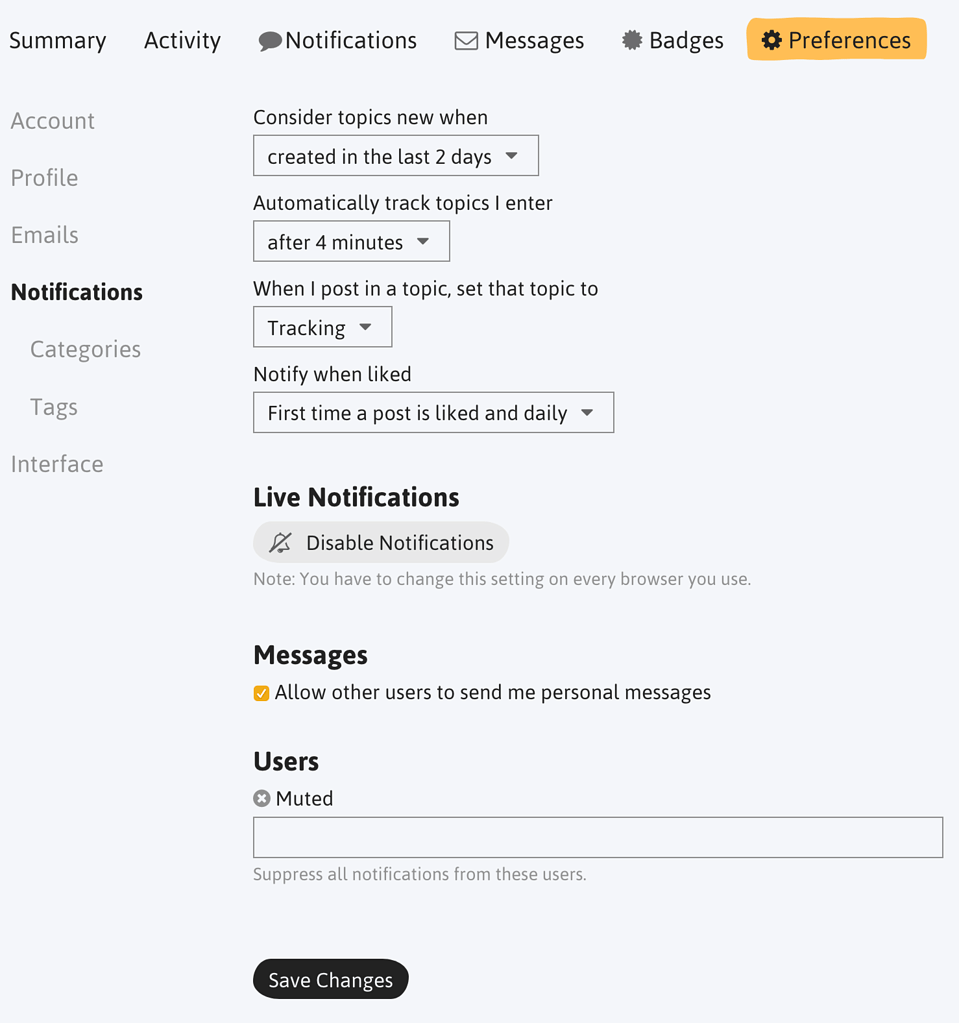 Summary Activity Notifications Messages Badges Preferences

Account
Profile
Emails
Notifications
Categories
Tags
Interface

Consider topics new when
created in the last 2 days

Automatically track topics I enter
after 4 minutes

When I post in a topic, set that topic to
Tracking

Notify when liked
First time a post is liked and daily

Live Notifications
Disable Notifications
Note: You have to change this setting on every browser you use.

Messages
Allow other users to send me personal messages

Users
Muted

Suppress all notifications from these users.

Save Changes